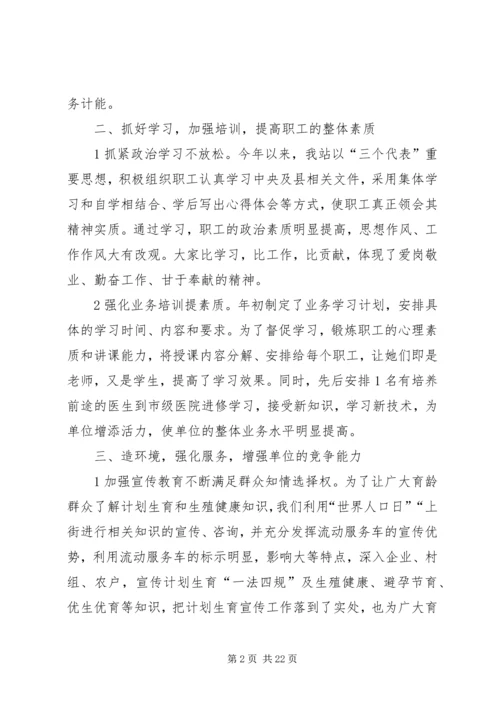 务计能。

二、抓好学习，加强培训，提高职工的整体素质

1 抓紧政治学习不放松。今年以来，我站以“三个代表”重要思想，积极组织职工认真学习中央及县相关文件，采用集体学习和自学相结合、学后写出心得体会等方式，使职工真正领会其精神实质。通过学习，职工的政治素质明显提高，思想作风、工作作风大有改观。大家比学习，比工作，比贡献，体现了爱岗敬业、勤奋工作、甘于奉献的精神。

2 强化业务培训提素质。年初制定了业务学习计划，安排具体的学习时间、内容和要求。为了督促学习，锻炼职工的心理素质和讲课能力，将授课内容分解、安排给每个职工，让她们即是老师，又是学生，提高了学习效果。同时，先后安排 1 名有培养前途的医生到市级医院进修学习，接受新知识，学习新技术，为单位增添活力，使单位的整体业务水平明显提高。

三、造环境，强化服务，增强单位的竞争能力

1 加强宣传教育不断满足群众知情选择权。为了让广大育龄群众了解计划生育和生殖健康知识，我们利用“世界人口日”“上街进行相关知识的宣传、咨询，并充分发挥流动服务车的宣传优势，利用流动服务车的标示明显，影响大等特点，深入企业、村组、农户，宣传计划生育“一法四规”及生殖健康、避孕节育、优生优育等知识，把计划生育宣传工作落到了实处，也为广大育

第 2 页 共 22 页